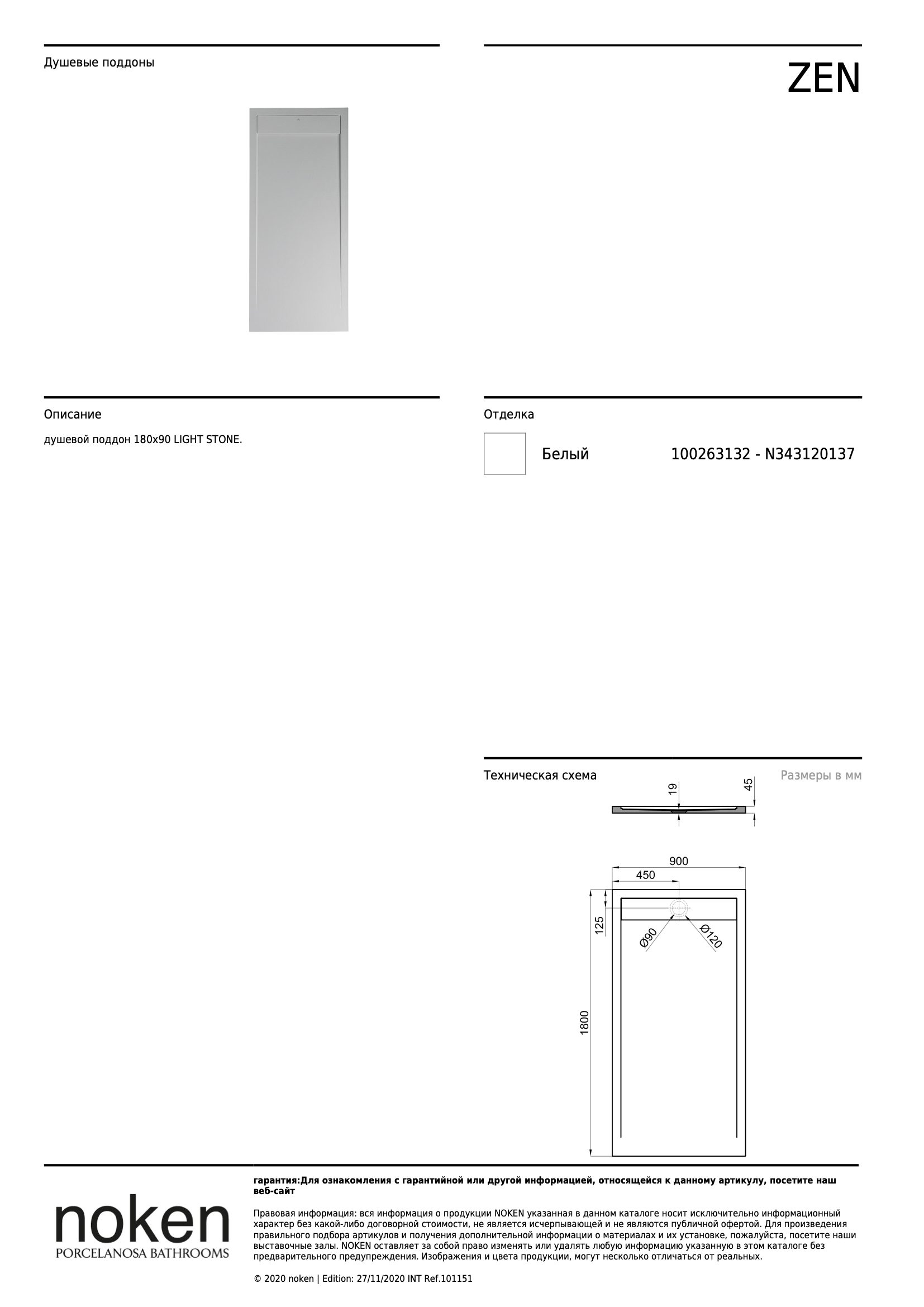 Душевые поддоны

ZEN

Описание

душевой поддон 180x90 LIGHT STONE.

Отделка

Белый 100263132 - N343120137

Техническая схема

Размеры в мм

19

45

900

450

125

Ø90

Ø120

1800

noken
PORCELANOSA BATHROOMS

гарантия:Для ознакомления с гарантийной или другой информацией, относящейся к данному артикулу, посетите наш веб-сайт

Правовая информация: вся информация о продукции NOKEN указанная в данном каталоге носит исключительно информационный характер без какой-либо договорной стоимости, не является исчерпывающей и не являются публичной офертой. Для произведения правильного подбора артикулов и получения дополнительной информации о материалах и их установке, пожалуйста, посетите наши выставочные залы. NOKEN оставляет за собой право изменять или удалять любую информацию указанную в этом каталоге без предварительного предупреждения. Изображения и цвета продукции, могут несколько отличаться от реальных.

© 2020 noken | Edition: 27/11/2020 INT Ref.101151